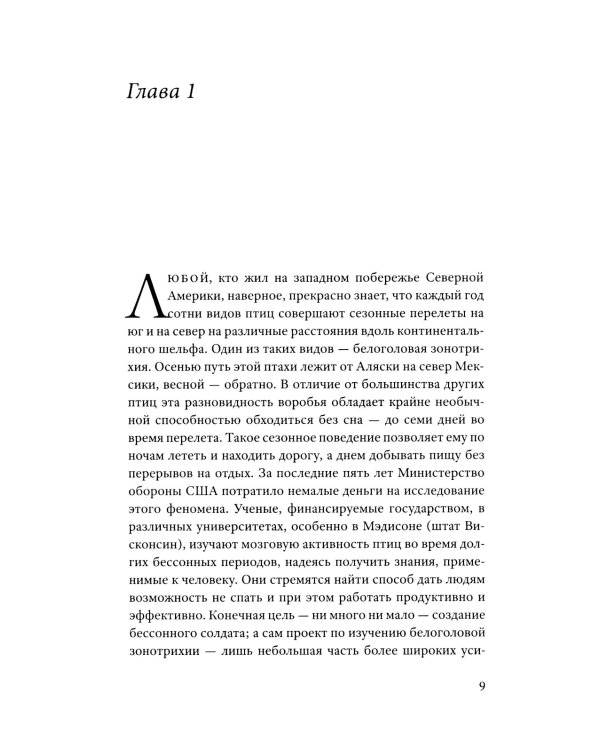 Глава 1

Любой, кто жил на западном побережье Северной Америки, наверное, прекрасно знает, что каждый год сотни видов птиц совершают сезонные перелеты на юг и на север на различные расстояния вдоль континентального шельфа. Один из таких видов — белоголовая зонотрихия. Осенью путь этой птахи лежит от Аляски на север Мексики, весной — обратно. В отличие от большинства других птиц эта разновидность воробья обладает крайне необычной способностью обходиться без сна — до семи дней во время перелета. Такое сезонное поведение позволяет ему по ночам лететь и находить дорогу, а днем добывать пищу без перерывов на отдых. За последние пять лет Министерство обороны США потратило немалые деньги на исследование этого феномена. Ученые, финансируемые государством, в различных университетах, особенно в Мэдисоне (штат Висконсин), изучают мозговую активность птиц во время долгих бессонных периодов, надеясь получить знания, применимые к человеку. Они стремятся найти способ дать людям возможность не спать и при этом работать продуктивно и эффективно. Конечная цель — ни много ни мало — создание бессонного солдата; а сам проект по изучению белоголовой зонотрихии — лишь небольшая часть более широких уси-

9